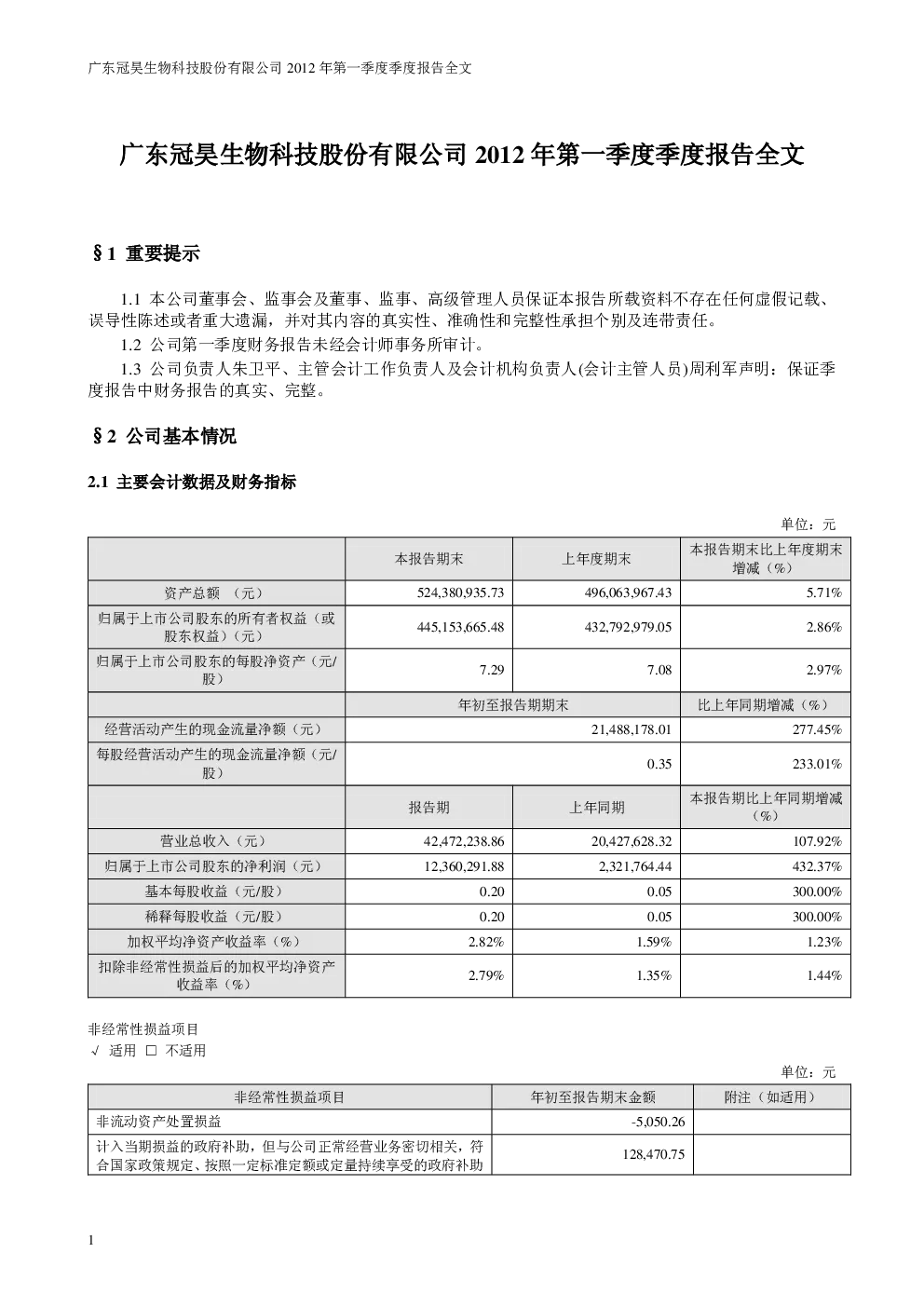 广东冠昊生物科技股份有限公司 2012 年第一季度季度报告全文

广东冠昊生物科技股份有限公司 2012 年第一季度季度报告全文

§1 重要提示

1.1 本公司董事会、监事会及董事、监事、高级管理人员保证本报告所载资料不存在任何虚假记载、误导性陈述或者重大遗漏，并对其内容的真实性、准确性和完整性承担个别及连带责任。

1.2 公司第一季度财务报告未经会计师事务所审计。

1.3 公司负责人朱卫平、主管会计工作负责人及会计机构负责人(会计主管人员)周利军声明：保证季度报告中财务报告的真实、完整。

§2 公司基本情况

2.1 主要会计数据及财务指标

单位：元

| | 本报告期末 | 上年度期末 | 本报告期末比上年度期末增减（%） |
|---|---|---|---|
| 资产总额 （元） | 524,380,935.73 | 496,063,967.43 | 5.71% |
| 归属于上市公司股东的所有者权益（或股东权益）(元) | 445,153,665.48 | 432,792,979.05 | 2.86% |
| 归属于上市公司股东的每股净资产（元/股） | 7.29 | 7.08 | 2.97% |
| | 年初至报告期期末 | | 比上年同期增减（%） |
| 经营活动产生的现金流量净额（元） | 21,488,178.01 | | 277.45% |
| 每股经营活动产生的现金流量净额（元/股） | 0.35 | | 233.01% |
| | 报告期 | 上年同期 | 本报告期比上年同期增减（%） |
| 营业总收入（元） | 42,472,238.86 | 20,427,628.32 | 107.92% |
| 归属于上市公司股东的净利润（元） | 12,360,291.88 | 2,321,764.44 | 432.37% |
| 基本每股收益（元/股） | 0.20 | 0.05 | 300.00% |
| 稀释每股收益（元/股） | 0.20 | 0.05 | 300.00% |
| 加权平均净资产收益率（%） | 2.82% | 1.59% | 1.23% |
| 扣除非经常性损益后的加权平均净资产收益率（%） | 2.79% | 1.35% | 1.44% |

非经常性损益项目
√ 适用 □ 不适用

单位：元

| 非经常性损益项目 | 年初至报告期末金额 | 附注（如适用） |
|---|---|---|
| 非流动资产处置损益 | -5,050.26 | |
| 计入当期损益的政府补助，但与公司正常经营业务密切相关，符合国家政策规定、按照一定标准定额或定量持续享受的政府补助 | 128,470.75 | |

1